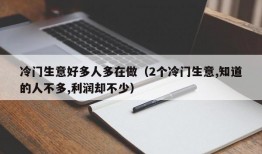 冷门生意好多人多在做（2个冷门生意,知道的人不多,利润却不少)